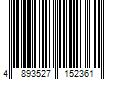 4 893527 152361